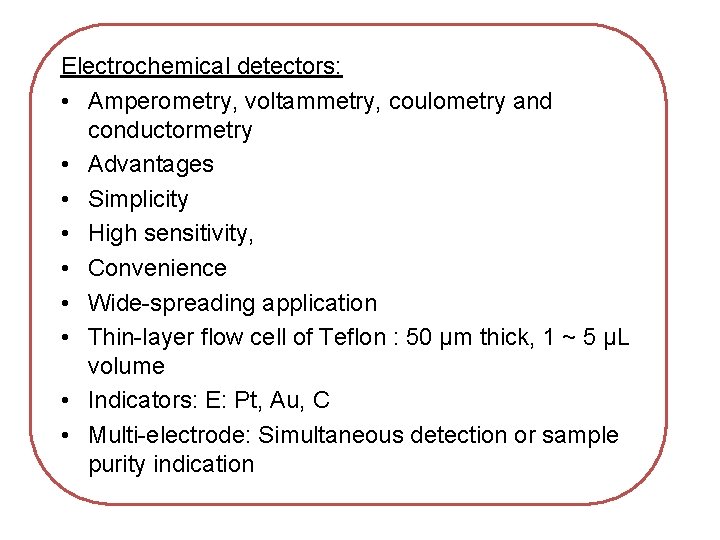 Electrochemical detectors:

• Amperometry, voltammetry, coulometry and conductormetry
• Advantages
• Simplicity
• High sensitivity,
• Convenience
• Wide-spreading application
• Thin-layer flow cell of Teflon : 50 µm thick, 1 ~ 5 µL volume
• Indicators: E: Pt, Au, C
• Multi-electrode: Simultaneous detection or sample purity indication